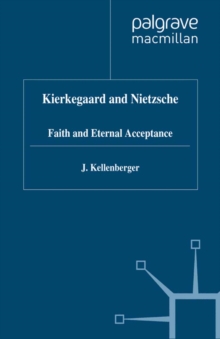 palgrave
macmillan

Kierkegaard and Nietzsche

Faith and Eternal Acceptance

J. Kellenberger